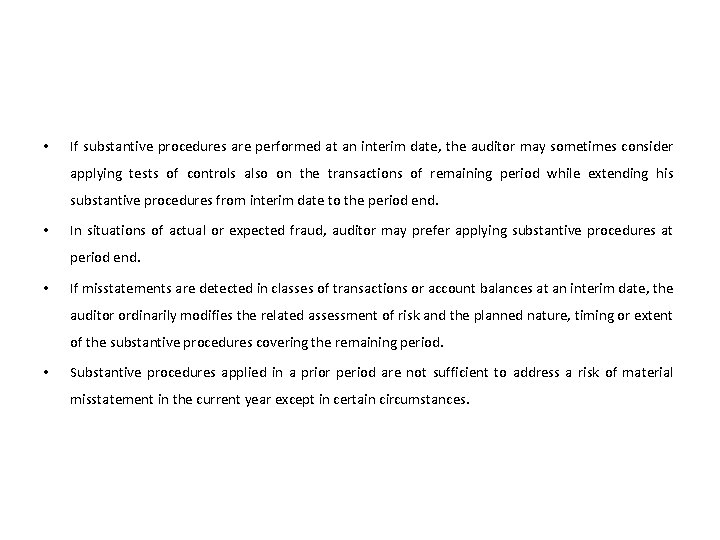 • If substantive procedures are performed at an interim date, the auditor may sometimes consider applying tests of controls also on the transactions of remaining period while extending his substantive procedures from interim date to the period end.

• In situations of actual or expected fraud, auditor may prefer applying substantive procedures at period end.

• If misstatements are detected in classes of transactions or account balances at an interim date, the auditor ordinarily modifies the related assessment of risk and the planned nature, timing or extent of the substantive procedures covering the remaining period.

• Substantive procedures applied in a prior period are not sufficient to address a risk of material misstatement in the current year except in certain circumstances.